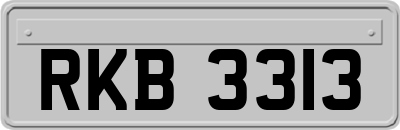 RKB 3313